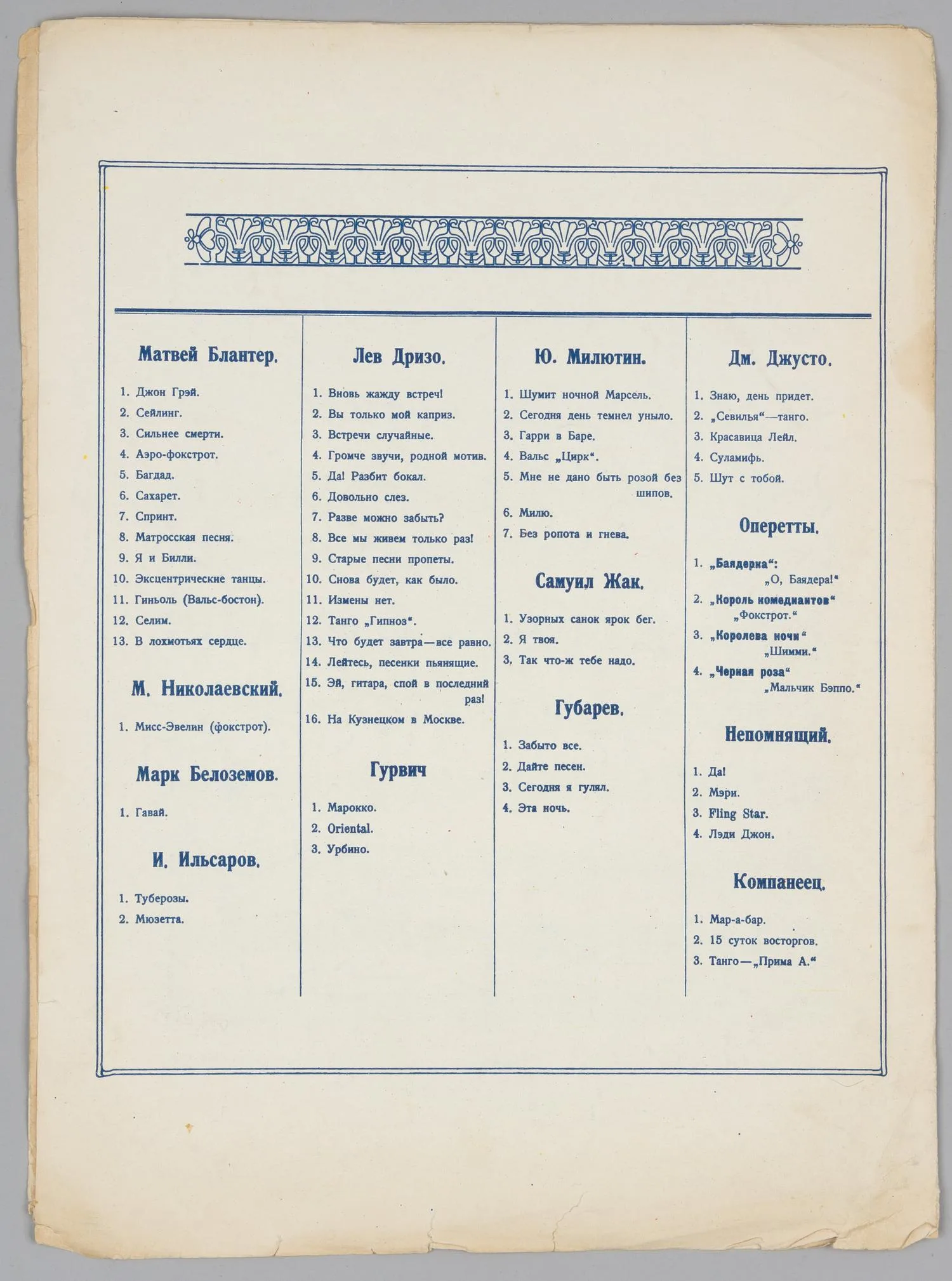 Матвей Блантер.

1. Джон Грэй.
2. Сейлинг.
3. Сильнее смерти.
4. Аэро-фокстрот.
5. Багдад.
6. Сахарет.
7. Спринт.
8. Матросская песня.
9. Я и Билли.
10. Эксцентрические танцы.
11. Гиньоль (Вальс-бостон).
12. Селим.
13. В лохмотьях сердце.

М. Николаевский.

1. Мисс-Эвелин (фокстрот).

Марк Белоземов.

1. Гавай.

И. Ильсаров.

1. Туберозы.
2. Мюзетта.

Лев Дризо.

1. Вновь жажду встреч!
2. Вы только мой каприз.
3. Встречи случайные.
4. Громче звучи, родной мотив.
5. Да! Разбит бокал.
6. Довольно слез.
7. Разве можно забыть?
8. Все мы живем только раз!
9. Старые песни пропеты.
10. Снова будет, как было.
11. Измены нет.
12. Танго „Гипноз".
13. Что будет завтра—все равно.
14. Лейтесь, песенки пьянящие.
15. Эй, гитара, спой в последний раз!
16. На Кузнецком в Москве.

Гурвич

1. Марокко.
2. Oriental.
3. Урбино.

Ю. Милютин.

1. Шумит ночной Марсель.
2. Сегодня день темнел уныло.
3. Гарри в Баре.
4. Вальс „Цирк".
5. Мне не дано быть розой без шипов.
6. Милю.
7. Без ропота и гнева.

Самуил Жак.

1. Узорных санок ярок бег.
2. Я твоя.
3. Так что-ж тебе надо.

Губарев.

1. Забыто все.
2. Дайте песен.
3. Сегодня я гулял.
4. Эта ночь.

Дм. Джусто.

1. Знаю, день придет.
2. „Севилья"—танго.
3. Красавица Лейл.
4. Суламифь.
5. Шут с тобой.

Оперетты.

1. „Баядерка":
„О, Баядера!"
2. „Король комедиантов"
„Фокстрот."
3. „Королева ночи"
„Шимми."
4. „Черная роза"
„Мальчик Бэппо."

Непомнящий.

1. Да!
2. Мэри.
3. Fling Star.
4. Лэди Джон.

Компанеец.

1. Мар-а-бар.
2. 15 суток восторгов.
3. Танго—„Прима А."